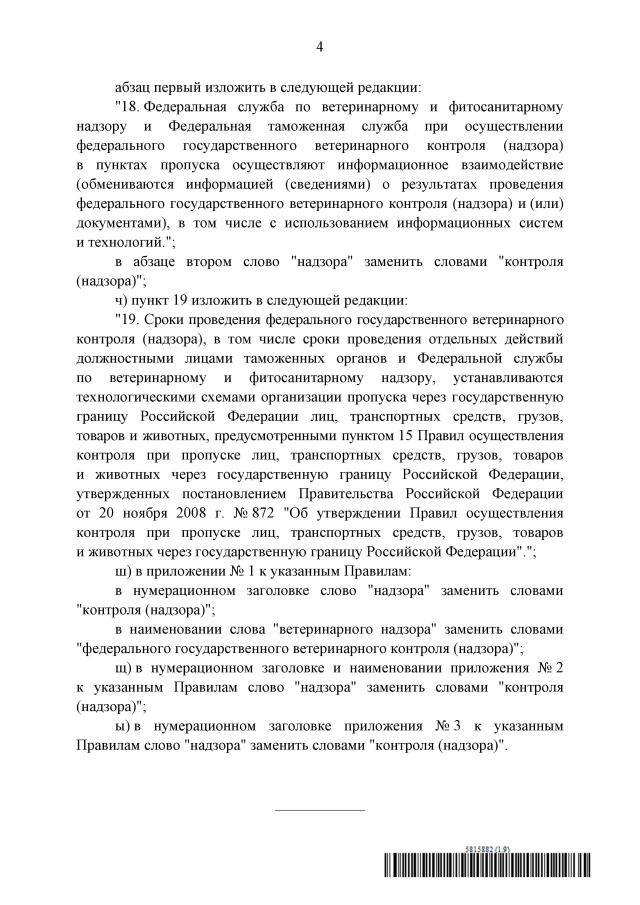 4

абзац первый изложить в следующей редакции:

"18. Федеральная служба по ветеринарному и фитосанитарному надзору и Федеральная таможенная служба при осуществлении федерального государственного ветеринарного контроля (надзора) в пунктах пропуска осуществляют информационное взаимодействие (обмениваются информацией (сведениями) о результатах проведения федерального государственного ветеринарного контроля (надзора) и (или) документами), в том числе с использованием информационных систем и технологий.";

в абзаце втором слово "надзора" заменить словами "контроля (надзора)";

ч) пункт 19 изложить в следующей редакции:

"19. Сроки проведения федерального государственного ветеринарного контроля (надзора), в том числе сроки проведения отдельных действий должностными лицами таможенных органов и Федеральной службы по ветеринарному и фитосанитарному надзору, устанавливаются технологическими схемами организации пропуска через государственную границу Российской Федерации лиц, транспортных средств, грузов, товаров и животных, предусмотренными пунктом 15 Правил осуществления контроля при пропуске лиц, транспортных средств, грузов, товаров и животных через государственную границу Российской Федерации, утвержденных постановлением Правительства Российской Федерации от 20 ноября 2008 г. № 872 "Об утверждении Правил осуществления контроля при пропуске лиц, транспортных средств, грузов, товаров и животных через государственную границу Российской Федерации".";

ш) в приложении № 1 к указанным Правилам:

в нумерационном заголовке слово "надзора" заменить словами "контроля (надзора)";

в наименовании слова "ветеринарного надзора" заменить словами "федерального государственного ветеринарного контроля (надзора)";

щ) в нумерационном заголовке и наименовании приложения № 2 к указанным Правилам слово "надзора" заменить словами "контроля (надзора)";

ы) в нумерационном заголовке приложения № 3 к указанным Правилам слово "надзора" заменить словами "контроля (надзора)".

5815882 (1.9)